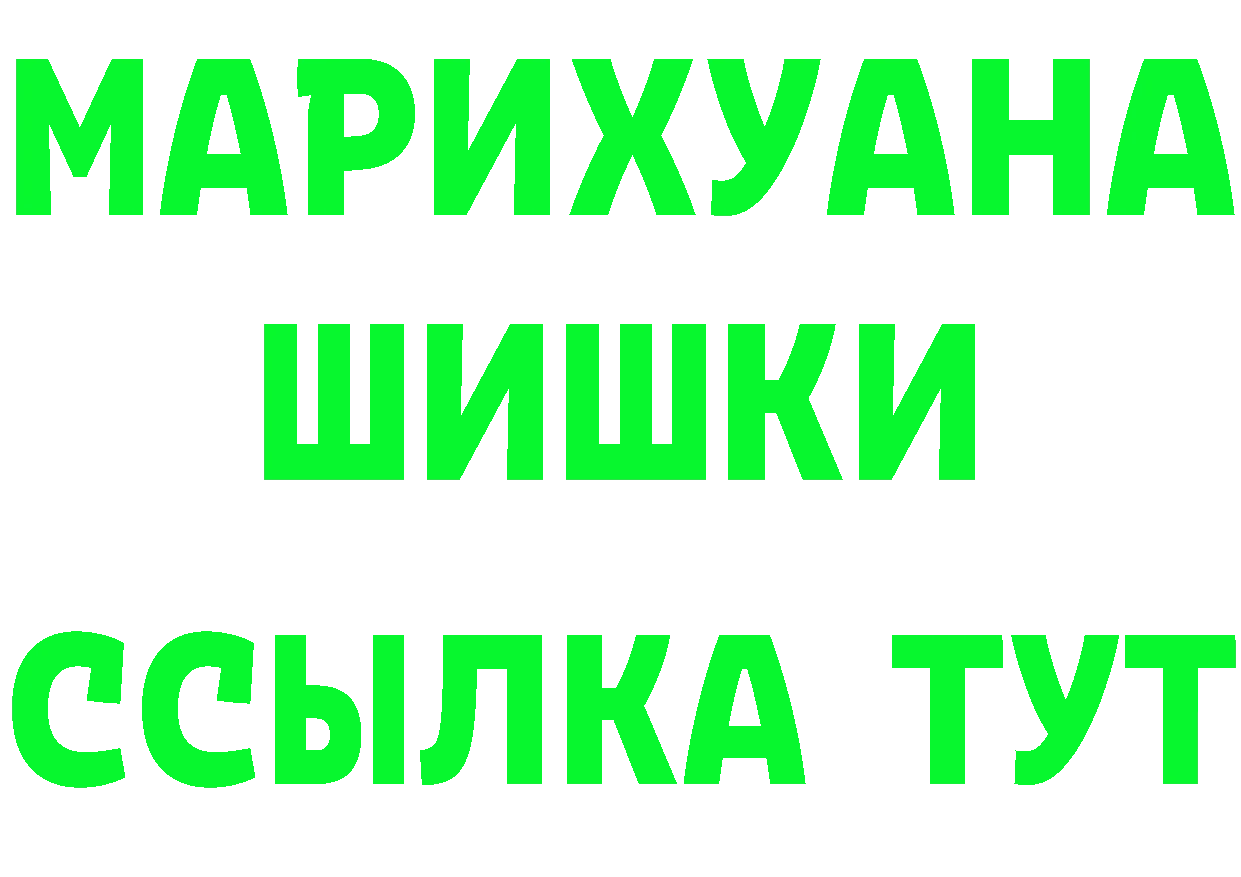 МАРИХУАНА
ШИШКИ
ССЫЛКА ТУТ